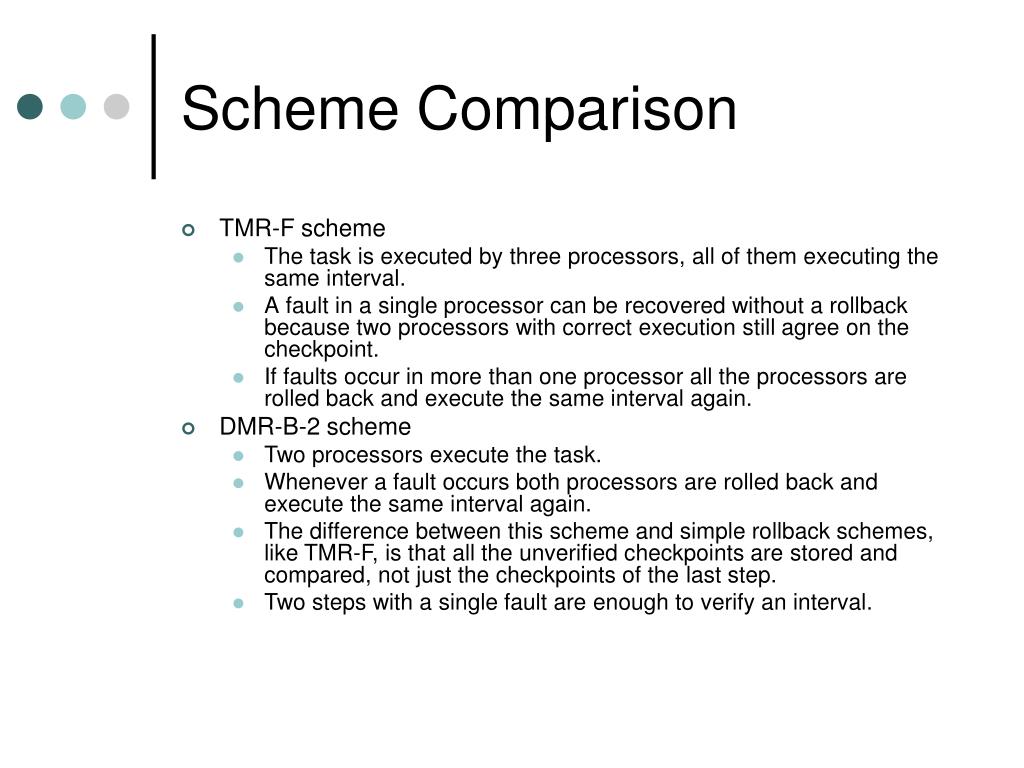 Scheme Comparison

- TMR-F scheme
  - The task is executed by three processors, all of them executing the same interval.
  - A fault in a single processor can be recovered without a rollback because two processors with correct execution still agree on the checkpoint.
  - If faults occur in more than one processor all the processors are rolled back and execute the same interval again.
- DMR-B-2 scheme
  - Two processors execute the task.
  - Whenever a fault occurs both processors are rolled back and execute the same interval again.
  - The difference between this scheme and simple rollback schemes, like TMR-F, is that all the unverified checkpoints are stored and compared, not just the checkpoints of the last step.
  - Two steps with a single fault are enough to verify an interval.